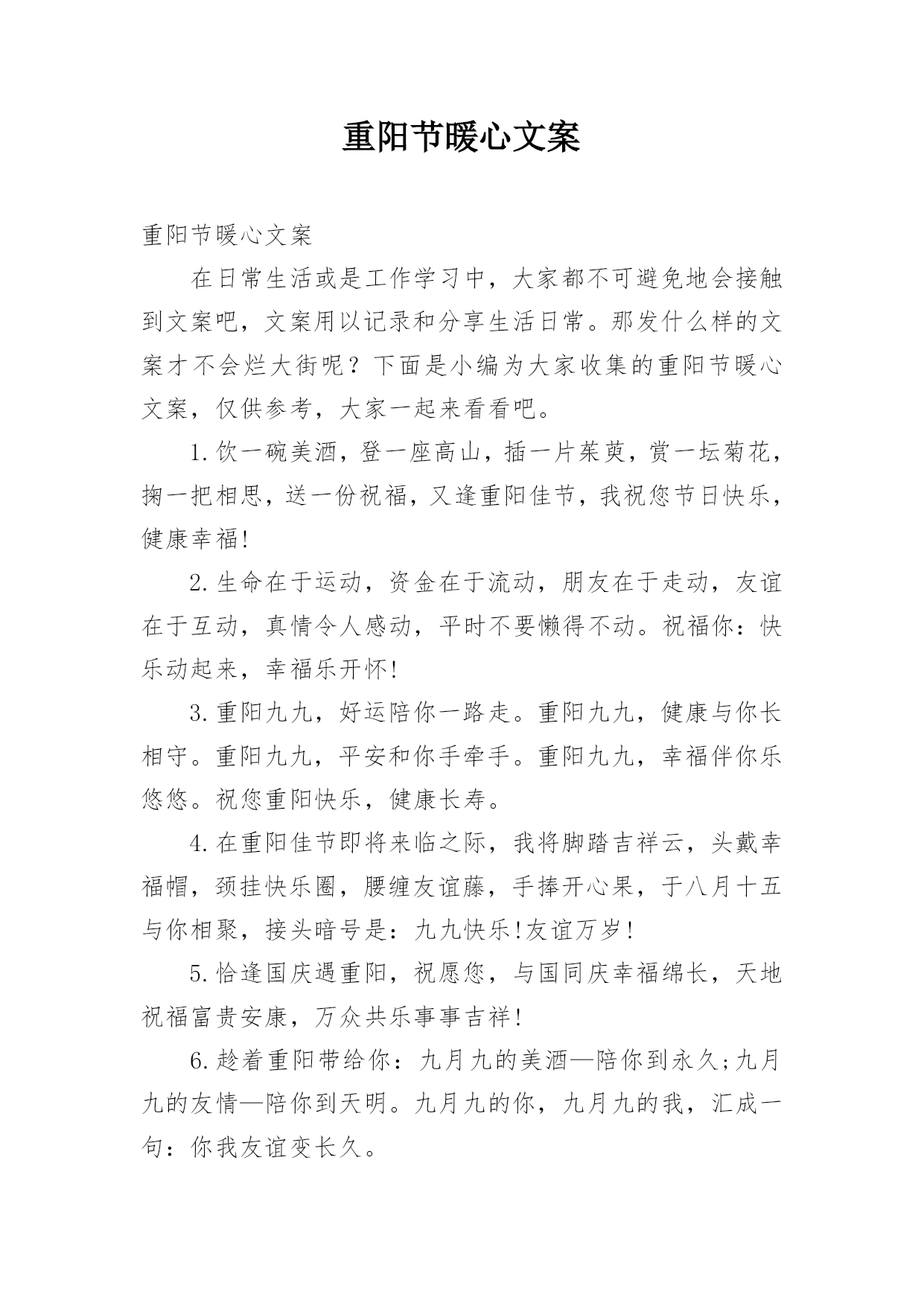 重阳节暖心文案

重阳节暖心文案

在日常生活或是工作学习中，大家都不可避免地会接触到文案吧，文案用以记录和分享生活日常。那发什么样的文案才不会烂大街呢？下面是小编为大家收集的重阳节暖心文案，仅供参考，大家一起来看看吧。

1.饮一碗美酒，登一座高山，插一片茱萸，赏一坛菊花，掬一把相思，送一份祝福，又逢重阳佳节，我祝您节日快乐，健康幸福!

2.生命在于运动，资金在于流动，朋友在于走动，友谊在于互动，真情令人感动，平时不要懒得不动。祝福你：快乐动起来，幸福乐开怀!

3.重阳九九，好运陪你一路走。重阳九九，健康与你长相守。重阳九九，平安和你手牵手。重阳九九，幸福伴你乐悠悠。祝您重阳快乐，健康长寿。

4.在重阳佳节即将来临之际，我将脚踏吉祥云，头戴幸福帽，颈挂快乐圈，腰缠友谊藤，手捧开心果，于八月十五与你相聚，接头暗号是：九九快乐!友谊万岁!

5.恰逢国庆遇重阳，祝愿您，与国同庆幸福绵长，天地祝福富贵安康，万众共乐事事吉祥!

6.趁着重阳带给你：九月九的美酒—陪你到永久;九月九的友情—陪你到天明。九月九的你，九月九的我，汇成一句：你我友谊变长久。